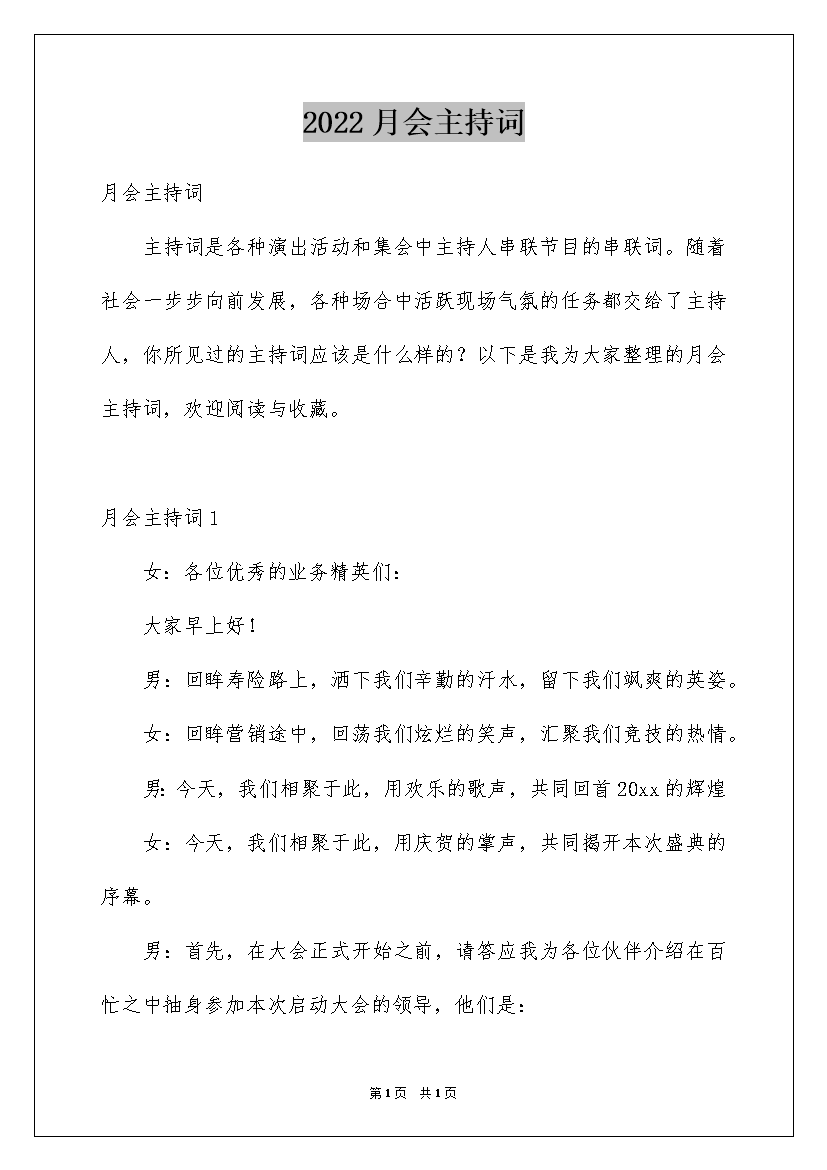 2022 月会主持词

月会主持词

主持词是各种演出活动和集会中主持人串联节目的串联词。随着社会一步步向前发展，各种场合中活跃现场气氛的任务都交给了主持人，你所见过的主持词应该是什么样的？以下是我为大家整理的月会主持词，欢迎阅读与收藏。

月会主持词 1

女：各位优秀的业务精英们：

大家早上好！

男：回眸寿险路上，洒下我们辛勤的汗水，留下我们飒爽的英姿。

女：回眸营销途中，回荡我们炫烂的笑声，汇聚我们竞技的热情。

男：今天，我们相聚于此，用欢乐的歌声，共同回首 20xx 的辉煌

女：今天，我们相聚于此，用庆贺的掌声，共同揭开本次盛典的序幕。

男：首先，在大会正式开始之前，请答应我为各位伙伴介绍在百忙之中抽身参加本次启动大会的领导，他们是：

第 1 页 共 1 页